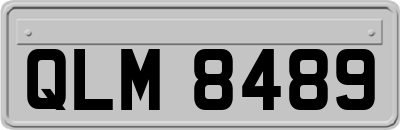 QLM 8489